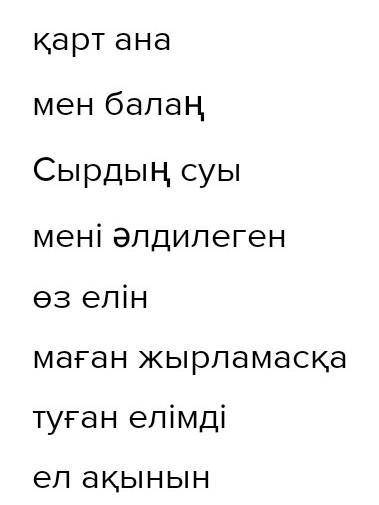 қарт ана

мен балаң

Сырдың суы

мені әлдилеген

өз елін

маған жырламасқа

туған елімді

ел ақынын